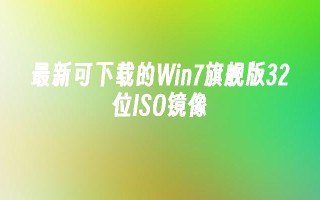 最新可下载的Win7旗舰版32位ISO镜像